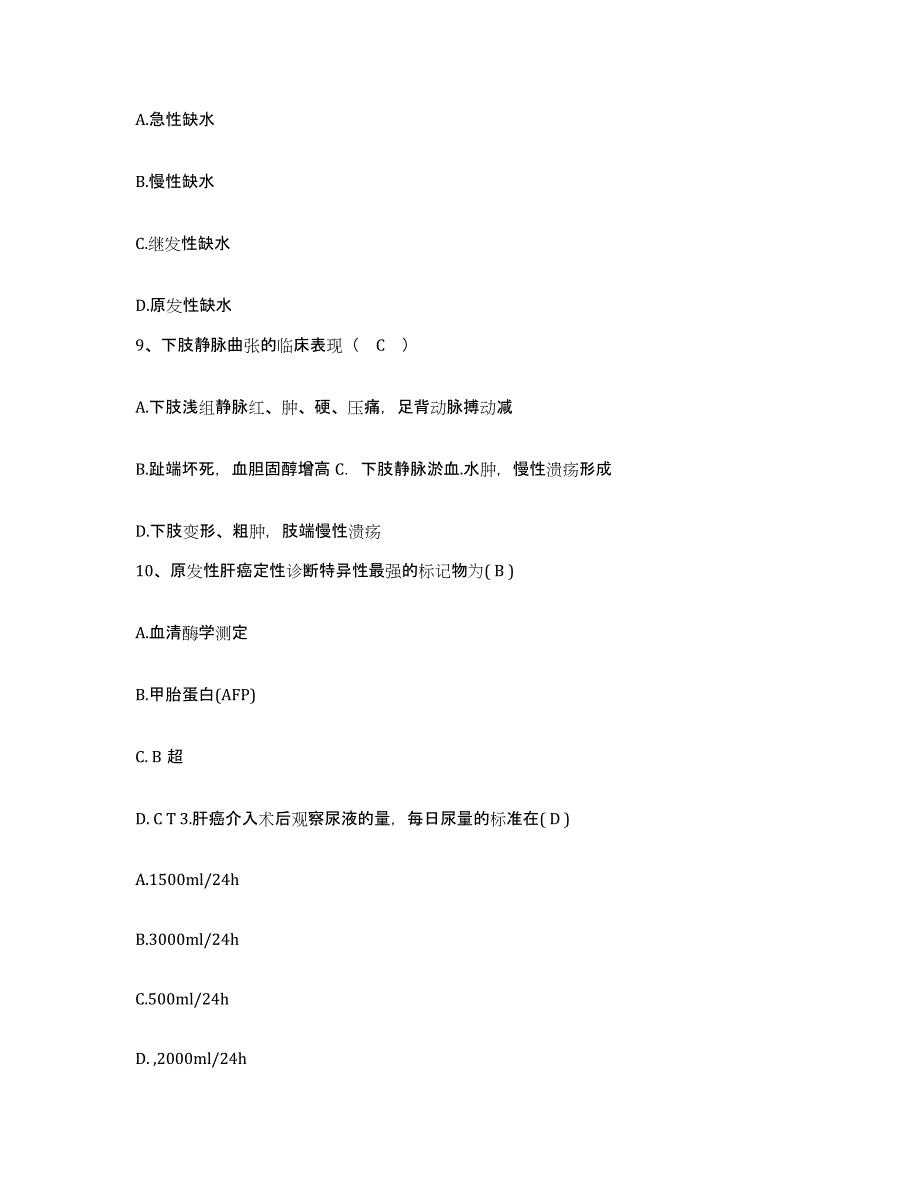 A.急性缺水

B.慢性缺水

C.继发性缺水

D.原发性缺水

9、下肢静脉曲张的临床表现（ C ）

A.下肢浅组静脉红、肿、硬、压痛，足背动脉搏动减

B.趾端坏死，血胆固醇增高 C. 下肢静脉淤血.水肿，慢性溃疡形成

D.下肢变形、粗肿，肢端慢性溃疡

10、原发性肝癌定性诊断特异性最强的标记物为( B )

A.血清酶学测定

B.甲胎蛋白(AFP)

C. B 超

D. C T 3.肝癌介入术后观察尿液的量，每日尿量的标准在( D )

A.1500ml/24h

B.3000ml/24h

C.500ml/24h

D. ,2000ml/24h